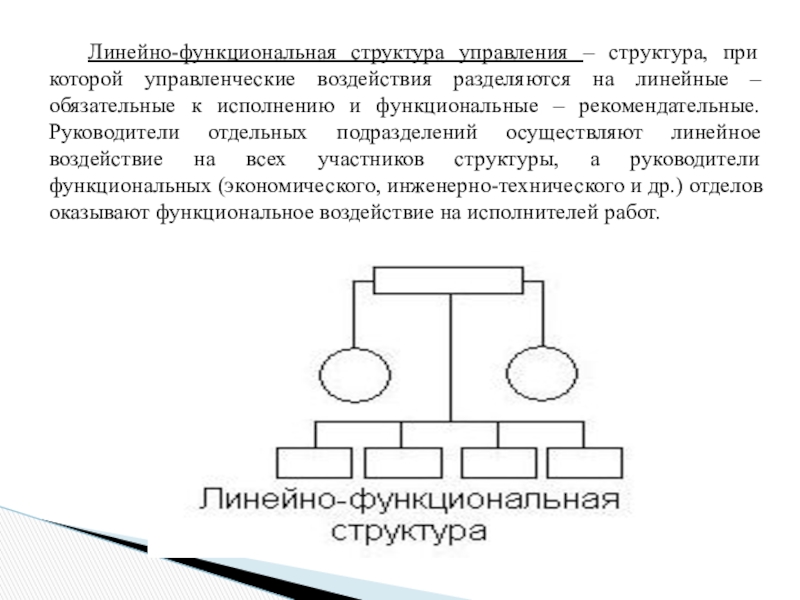 Линейно-функциональная структура управления – структура, при которой управленческие воздействия разделяются на линейные – обязательные к исполнению и функциональные – рекомендательные. Руководители отдельных подразделений осуществляют линейное воздействие на всех участников структуры, а руководители функциональных (экономического, инженерно-технического и др.) отделов оказывают функциональное воздействие на исполнителей работ.

Линейно-функциональная структура